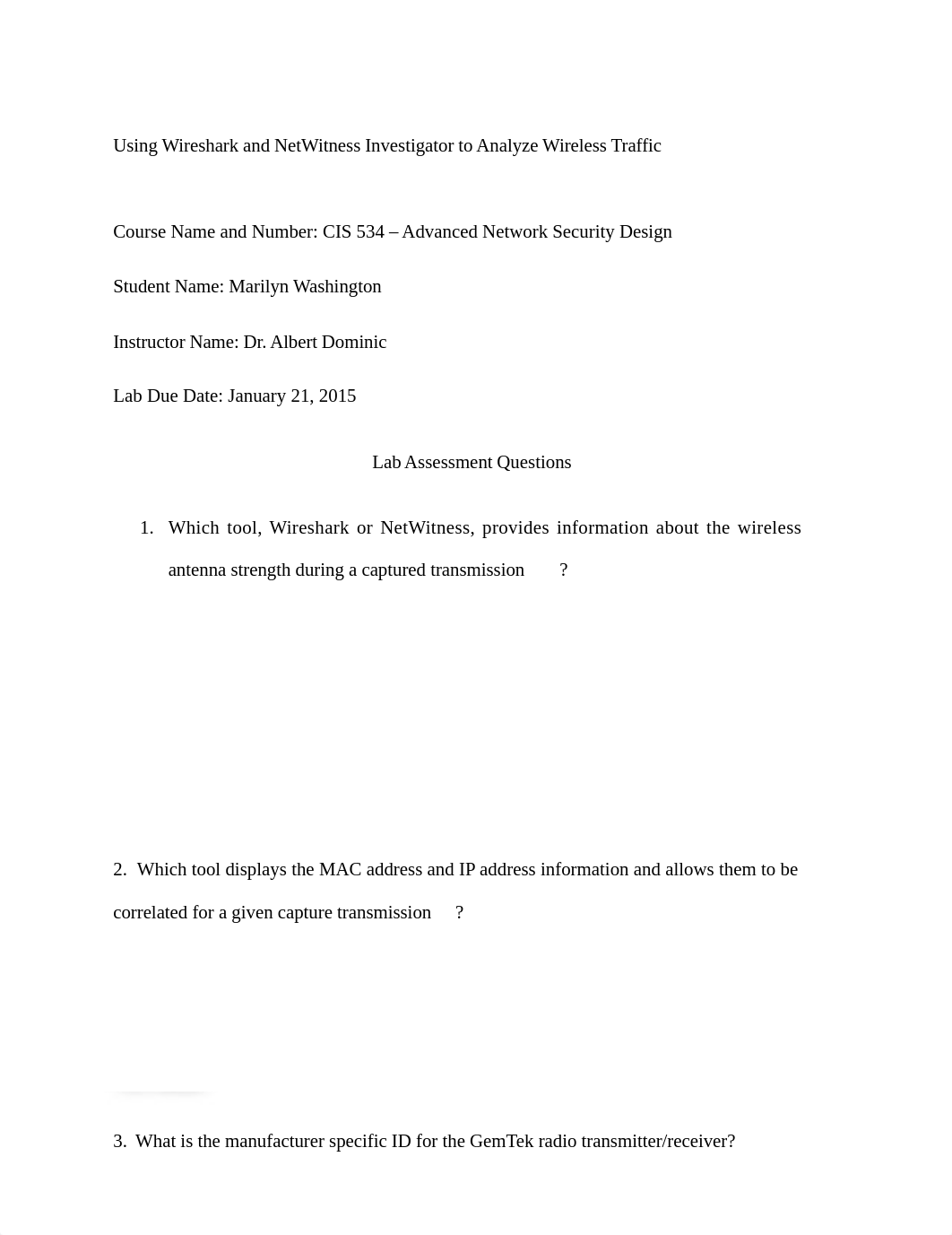 Using Wireshark and NetWitness Investigator to Analyze Wireless Traffic

Course Name and Number: CIS 534 – Advanced Network Security Design

Student Name: Marilyn Washington

Instructor Name: Dr. Albert Dominic

Lab Due Date: January 21, 2015

Lab Assessment Questions

1. Which tool, Wireshark or NetWitness, provides information about the wireless antenna strength during a captured transmission ?

2. Which tool displays the MAC address and IP address information and allows them to be correlated for a given capture transmission ?

3. What is the manufacturer specific ID for the GemTek radio transmitter/receiver?